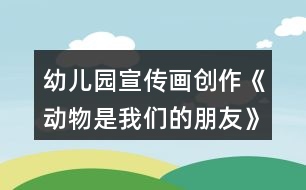 幼儿园宣传画创作《动物是我们的朋友》